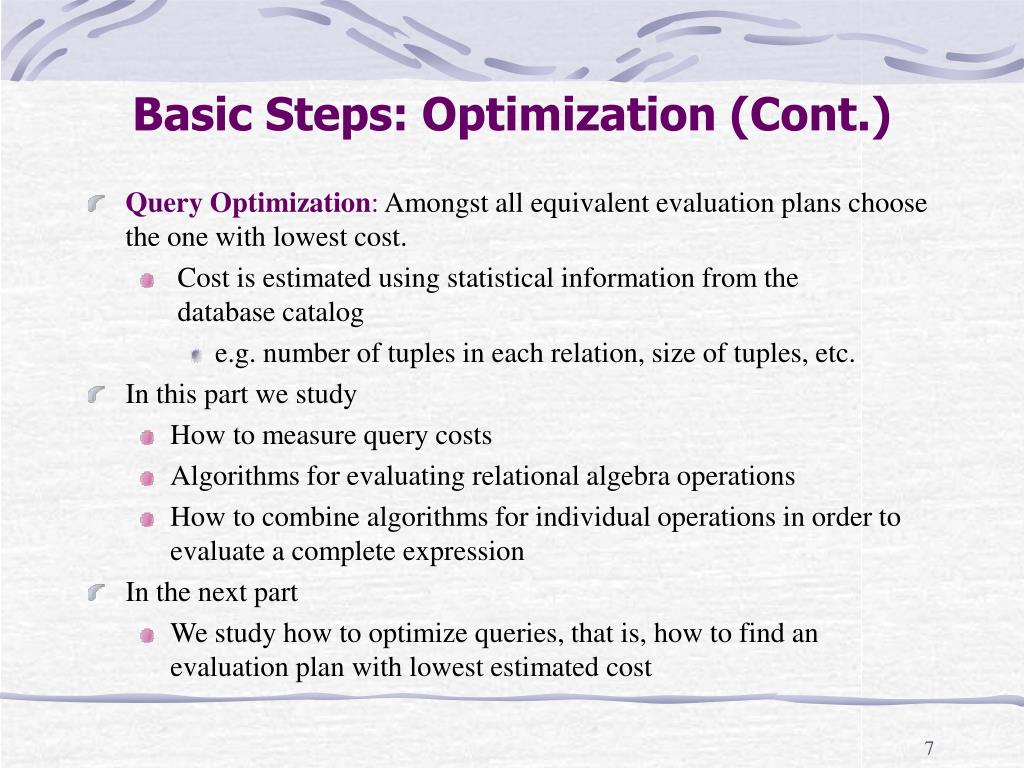 Basic Steps: Optimization (Cont.)

Query Optimization: Amongst all equivalent evaluation plans choose the one with lowest cost.

Cost is estimated using statistical information from the database catalog

e.g. number of tuples in each relation, size of tuples, etc.

In this part we study

How to measure query costs

Algorithms for evaluating relational algebra operations

How to combine algorithms for individual operations in order to evaluate a complete expression

In the next part

We study how to optimize queries, that is, how to find an evaluation plan with lowest estimated cost

7